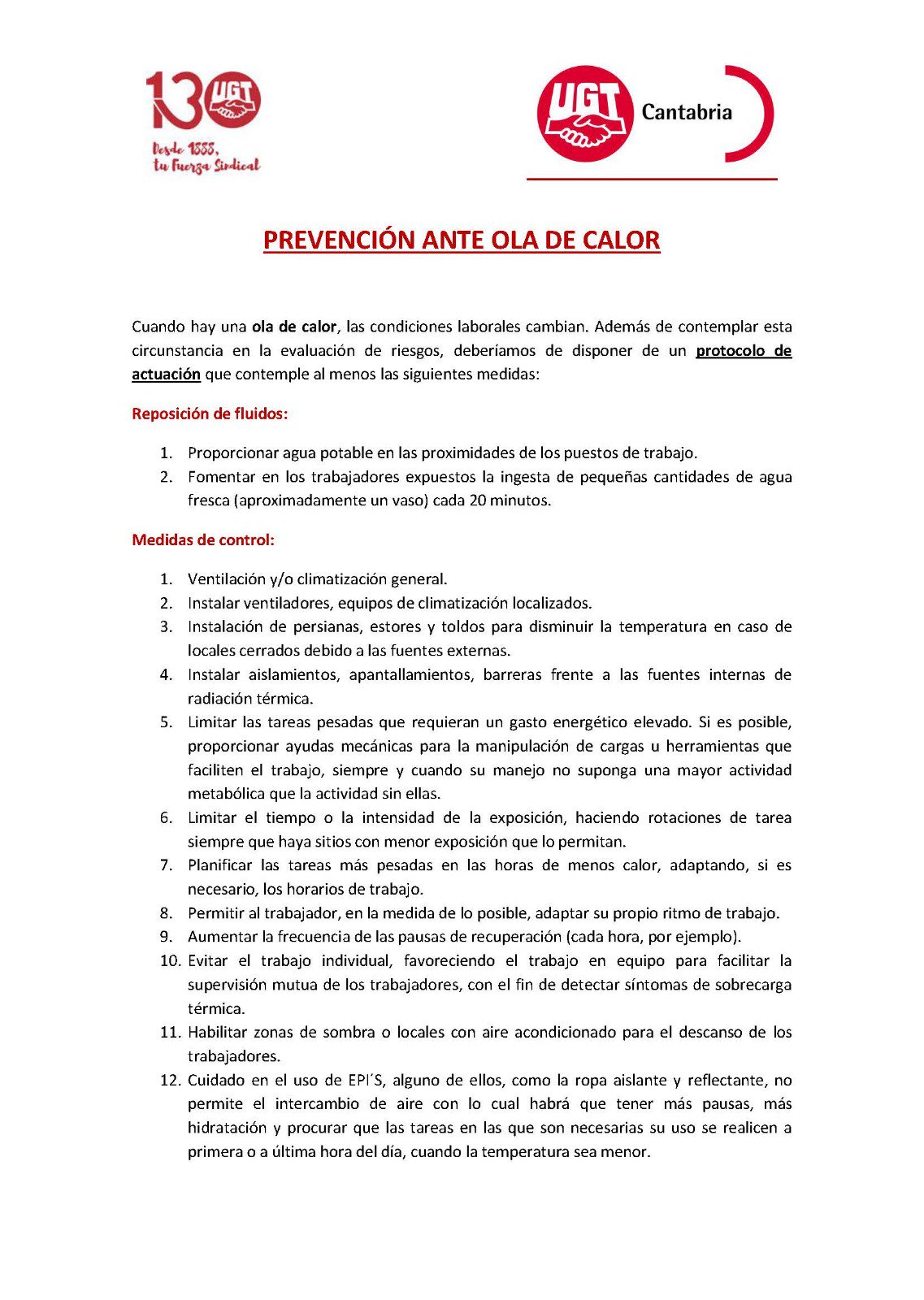 130 UGT
Desde 1888, tu Fuerza Sindical

UGT Cantabria

PREVENCIÓN ANTE OLA DE CALOR

Cuando hay una ola de calor, las condiciones laborales cambian. Además de contemplar esta circunstancia en la evaluación de riesgos, deberíamos de disponer de un protocolo de actuación que contemple al menos las siguientes medidas:

Reposición de fluidos:

1. Proporcionar agua potable en las proximidades de los puestos de trabajo.
2. Fomentar en los trabajadores expuestos la ingesta de pequeñas cantidades de agua fresca (aproximadamente un vaso) cada 20 minutos.

Medidas de control:

1. Ventilación y/o climatización general.
2. Instalar ventiladores, equipos de climatización localizados.
3. Instalación de persianas, estores y toldos para disminuir la temperatura en caso de locales cerrados debido a las fuentes externas.
4. Instalar aislamientos, apantallamientos, barreras frente a las fuentes internas de radiación térmica.
5. Limitar las tareas pesadas que requieran un gasto energético elevado. Si es posible, proporcionar ayudas mecánicas para la manipulación de cargas u herramientas que faciliten el trabajo, siempre y cuando su manejo no suponga una mayor actividad metabólica que la actividad sin ellas.
6. Limitar el tiempo o la intensidad de la exposición, haciendo rotaciones de tarea siempre que haya sitios con menor exposición que lo permitan.
7. Planificar las tareas más pesadas en las horas de menos calor, adaptando, si es necesario, los horarios de trabajo.
8. Permitir al trabajador, en la medida de lo posible, adaptar su propio ritmo de trabajo.
9. Aumentar la frecuencia de las pausas de recuperación (cada hora, por ejemplo).
10. Evitar el trabajo individual, favoreciendo el trabajo en equipo para facilitar la supervisión mutua de los trabajadores, con el fin de detectar síntomas de sobrecarga térmica.
11. Habilitar zonas de sombra o locales con aire acondicionado para el descanso de los trabajadores.
12. Cuidado en el uso de EPI´S, alguno de ellos, como la ropa aislante y reflectante, no permite el intercambio de aire con lo cual habrá que tener más pausas, más hidratación y procurar que las tareas en las que son necesarias su uso se realicen a primera o a última hora del día, cuando la temperatura sea menor.